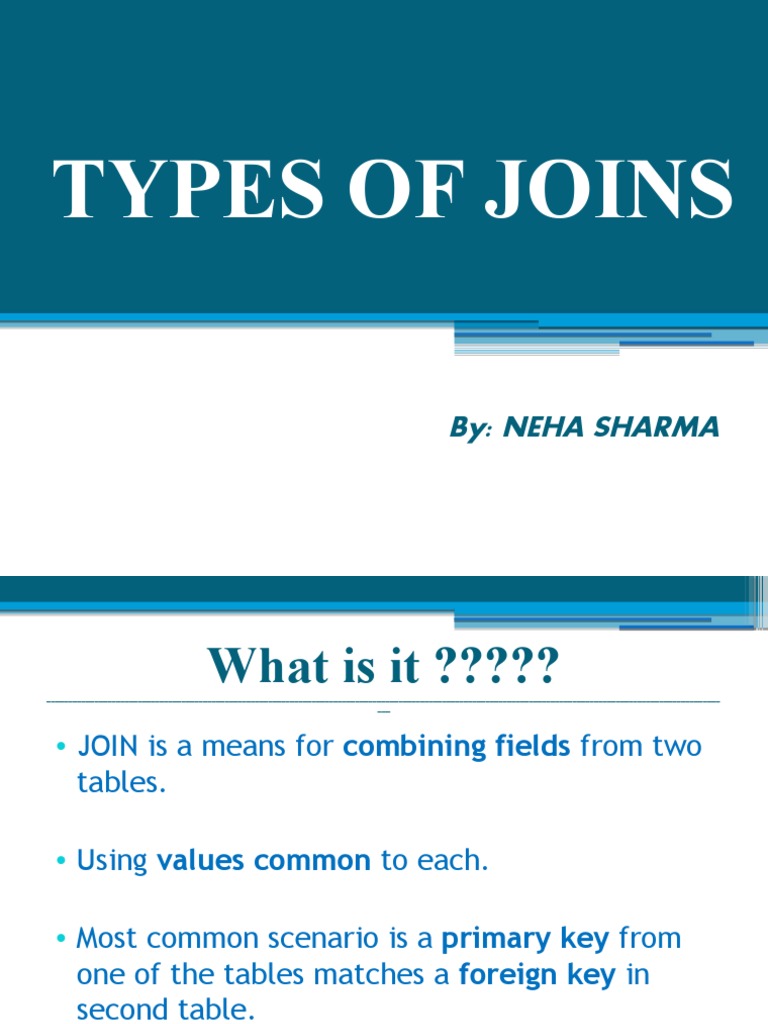 TYPES OF JOINS

By: NEHA SHARMA

What is it ?????

• JOIN is a means for combining fields from two tables.

• Using values common to each.

• Most common scenario is a primary key from one of the tables matches a foreign key in second table.